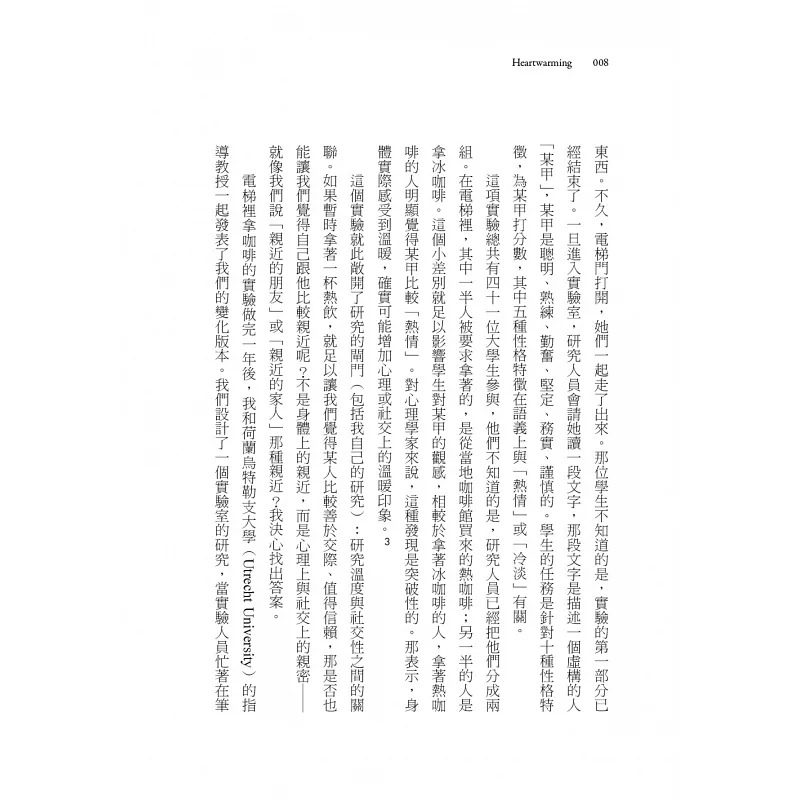 Heartwarming 008

東西。不久，電梯門打開，她們一起走了出來。那位學生不知道的是，實驗的第一部分已經結束了。一旦進入實驗室，研究人員會請她讀一段文字，那段文字是描述一個虛構的人「某甲」，某甲是聰明、熟練、勤奮、堅定、務實、謹慎的。學生的任務是針對十種性格特徵，為某甲打分數，其中五種性格特徵在語義上與「熱情」或「冷淡」有關。

這項實驗總共有四十一位大學生參與，他們不知道的是，研究人員已經把他們分成兩組。在電梯裡，其中一半人被要求拿著的，是從當地咖啡館買來的熱咖啡；另一半的人是拿冰咖啡。這個小差別就足以影響學生對某甲的觀感，相較於拿著冰咖啡的人，拿著熱咖啡的人明顯覺得某甲比較「熱情」。對心理學家來說，這種發現是突破性的。那表示，身體實際感受到溫暖，確實可能增加心理或社交上的溫暖印象。3

這個實驗就此敞開了研究的閘門（包括我自己的研究）：研究溫度與社交性之間的關聯。如果暫時拿著一杯熱飲，就足以讓我們覺得某人比較善於交際、值得信賴，那是否也能讓我們覺得自己跟他比較親近呢？不是身體上的親近，而是心理上與社交上的親密——就像我們說「親近的朋友」或「親近的家人」那種親近？我決心找出答案。

電梯裡拿咖啡的實驗做完一年後，我和荷蘭烏特勒支大學（Utrecht University）的指導教授一起發表了我們的變化版本。我們設計了一個實驗室的研究，當實驗人員忙著在筆